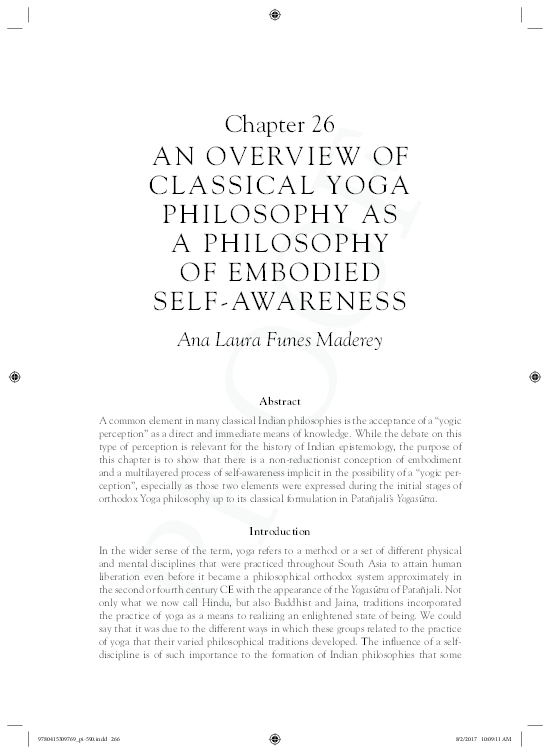 Chapter 26

AN OVERVIEW OF CLASSICAL YOGA PHILOSOPHY AS A PHILOSOPHY OF EMBODIED SELF-AWARENESS

Ana Laura Funes Maderey

Abstract

A common element in many classical Indian philosophies is the acceptance of a "yogic perception" as a direct and immediate means of knowledge. While the debate on this type of perception is relevant for the history of Indian epistemology, the purpose of this chapter is to show that there is a non-reductionist conception of embodiment and a multilayered process of self-awareness implicit in the possibility of a "yogic perception", especially as those two elements were expressed during the initial stages of orthodox Yoga philosophy up to its classical formulation in Patañjali's Yogasūtra.

Introduction

In the wider sense of the term, yoga refers to a method or a set of different physical and mental disciplines that were practiced throughout South Asia to attain human liberation even before it became a philosophical orthodox system approximately in the second or fourth century CE with the appearance of the Yogasūtra of Patañjali. Not only what we now call Hindu, but also Buddhist and Jaina, traditions incorporated the practice of yoga as a means to realizing an enlightened state of being. We could say that it was due to the different ways in which these groups related to the practice of yoga that their varied philosophical traditions developed. The influence of a self-discipline is of such importance to the formation of Indian philosophies that some

9780415309769_pi-590.indd 266 8/2/2017 10:09:11 AM